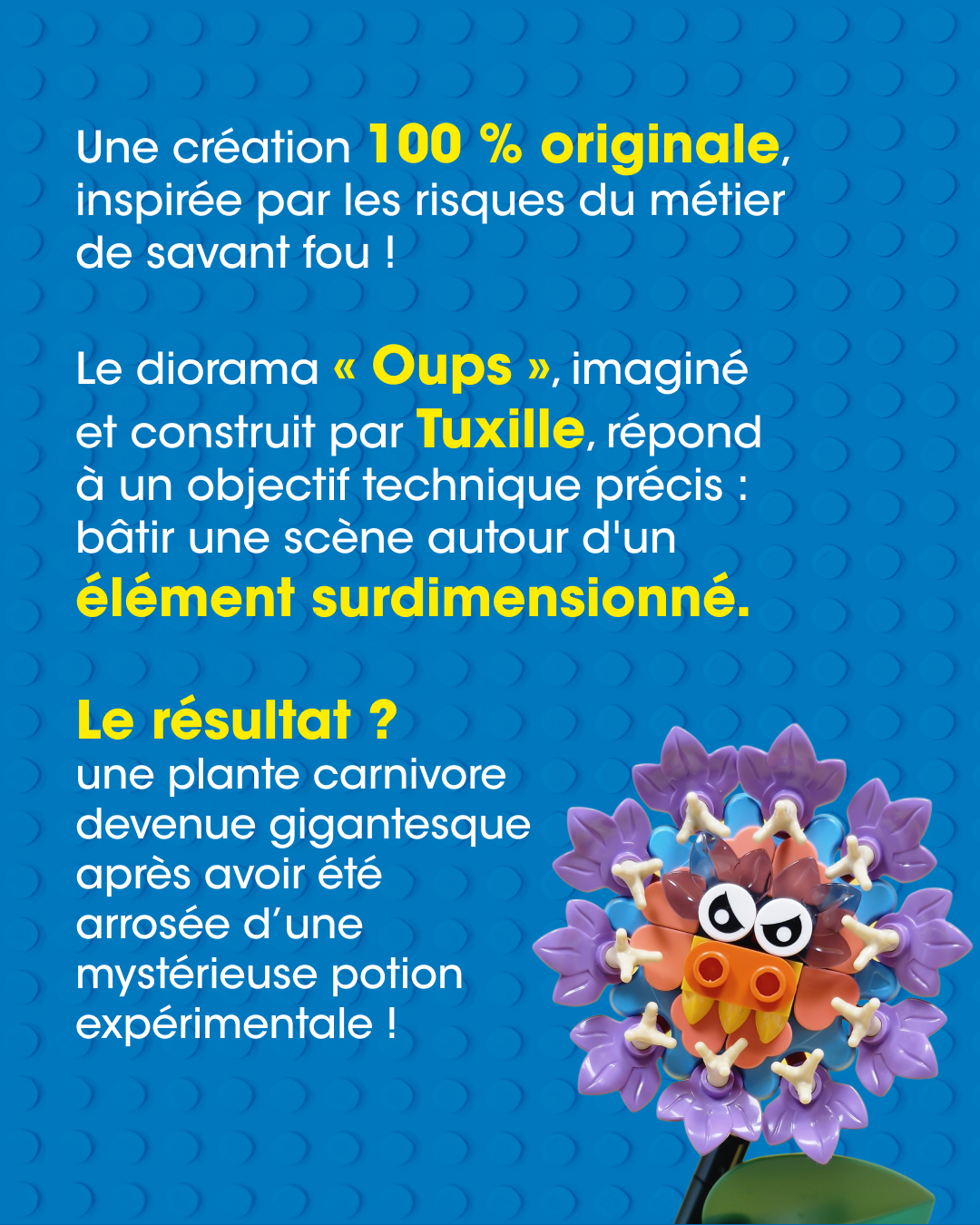 Une création 100 % originale, inspirée par les risques du métier de savant fou !

Le diorama « Oups », imaginé et construit par Tuxille, répond à un objectif technique précis : bâtir une scène autour d'un élément surdimensionné.

Le résultat ?
une plante carnivore devenue gigantesque après avoir été arrosée d’une mystérieuse potion expérimentale !